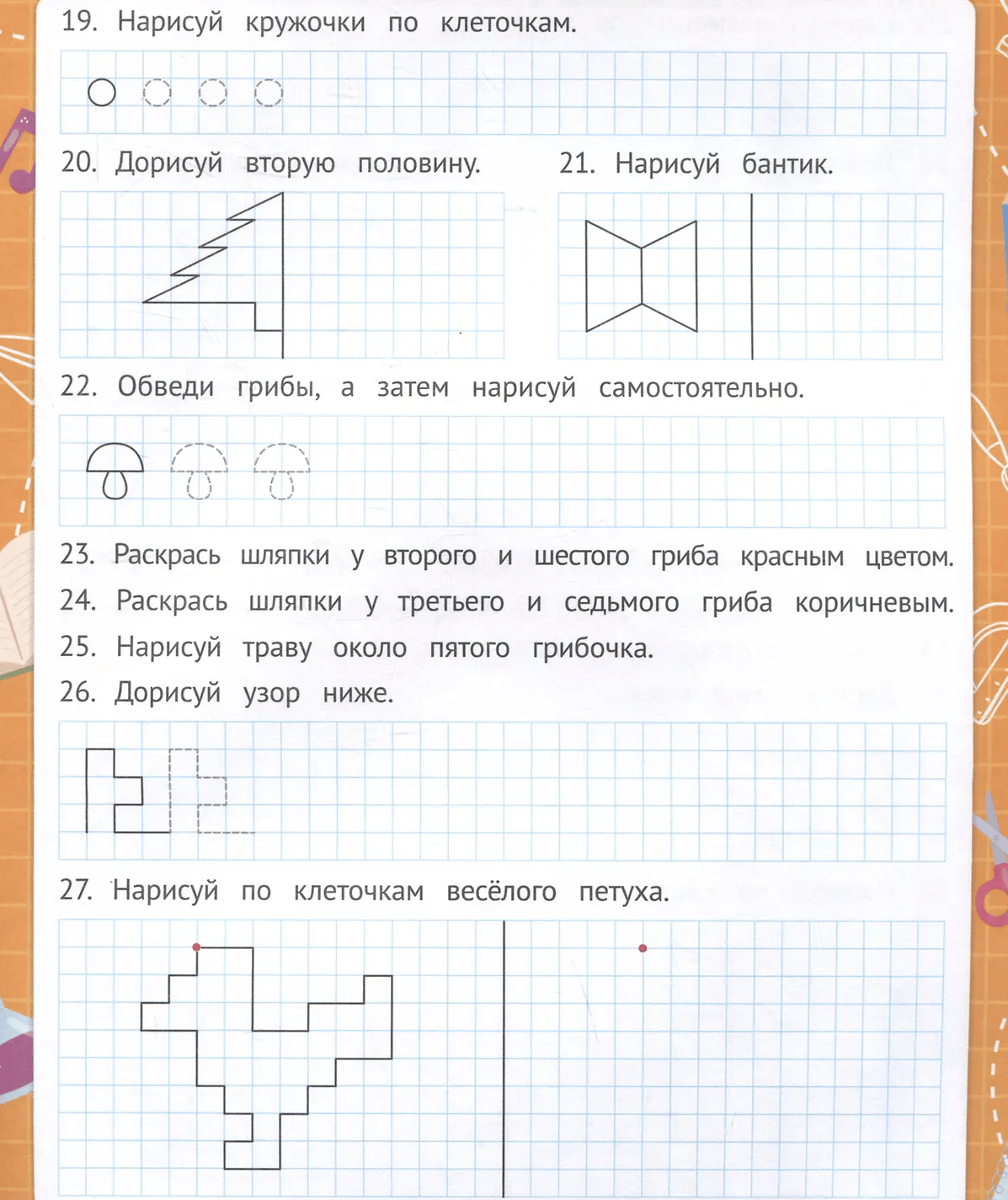 19. Нарисуй кружочки по клеточкам.

20. Дорисуй вторую половину.

21. Нарисуй бантик.

22. Обведи грибы, а затем нарисуй самостоятельно.

23. Раскрась шляпки у второго и шестого гриба красным цветом.

24. Раскрась шляпки у третьего и седьмого гриба коричневым.

25. Нарисуй траву около пятого грибочка.

26. Дорисуй узор ниже.

27. Нарисуй по клеточкам весёлого петуха.